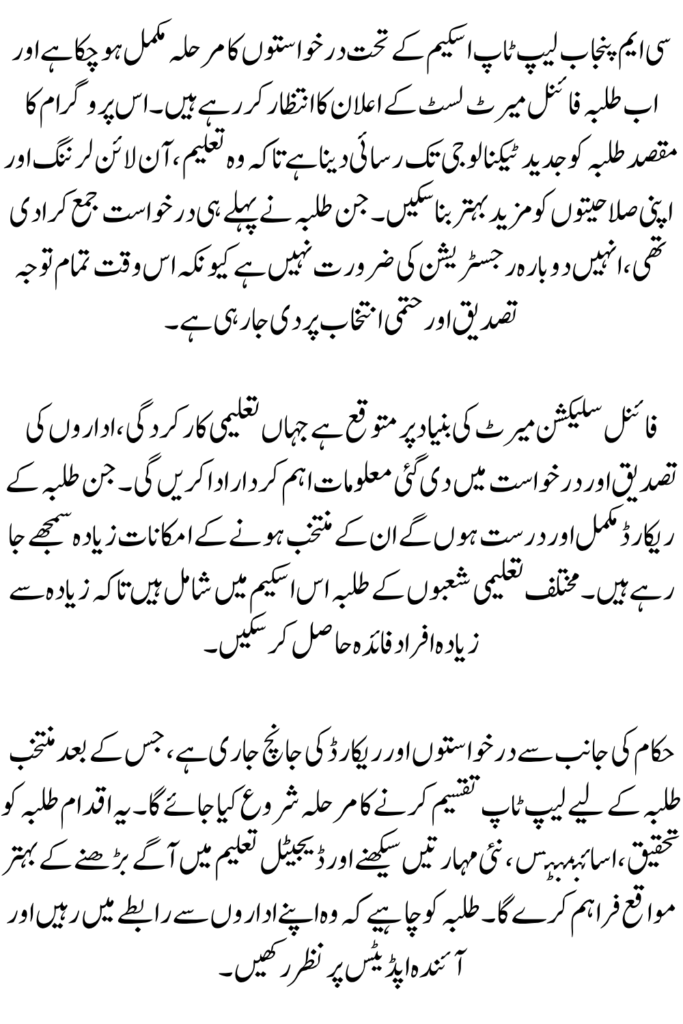 سی ایم پنجاب لیپ ٹاپ اسکیم کے تحت درخواستوں کا مرحلہ مکمل ہو چکا ہے اور اب طلبہ فائنل میرٹ لسٹ کے اعلان کا انتظار کر رہے ہیں۔ اس پروگرام کا مقصد طلبہ کو جدید ٹیکنالوجی تک رسائی دینا ہے تاکہ وہ تعلیم، آن لائن لرننگ اور اپنی صلاحیتوں کو مزید بہتر بنا سکیں۔ جن طلبہ نے پہلے ہی درخواست جمع کرا دی تھی، انہیں دوبارہ رجسٹریشن کی ضرورت نہیں ہے کیونکہ اس وقت تمام توجہ تصدیق اور حتمی انتخاب پر دی جا رہی ہے۔

فائنل سلیکشن میرٹ کی بنیاد پر متوقع ہے جہاں تعلیمی کارکردگی، اداروں کی تصدیق اور درخواست میں دی گئی معلومات اہم کردار ادا کریں گی۔ جن طلبہ کے ریکارڈ مکمل اور درست ہوں گے ان کے منتخب ہونے کے امکانات زیادہ سمجھے جا رہے ہیں۔ مختلف تعلیمی شعبوں کے طلبہ اس اسکیم میں شامل ہیں تاکہ زیادہ سے زیادہ افراد فائدہ حاصل کر سکیں۔

حکام کی جانب سے درخواستوں اور ریکارڈ کی جانچ جاری ہے، جس کے بعد منتخب طلبہ کے لیے لیپ ٹاپ تقسیم کرنے کا مرحلہ شروع کیا جائے گا۔ یہ اقدام طلبہ کو تحقیق، اسائنمنٹس، نئی مہارتیں سیکھنے اور ڈیجیٹل تعلیم میں آگے بڑھنے کے بہتر مواقع فراہم کرے گا۔ طلبہ کو چاہیے کہ وہ اپنے اداروں سے رابطے میں رہیں اور آئندہ اپڈیٹس پر نظر رکھیں۔